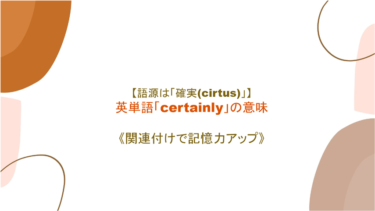 【語源は「確実(cirtus)」】
英単語「certainly」の意味

《関連付けで記憶力アップ》